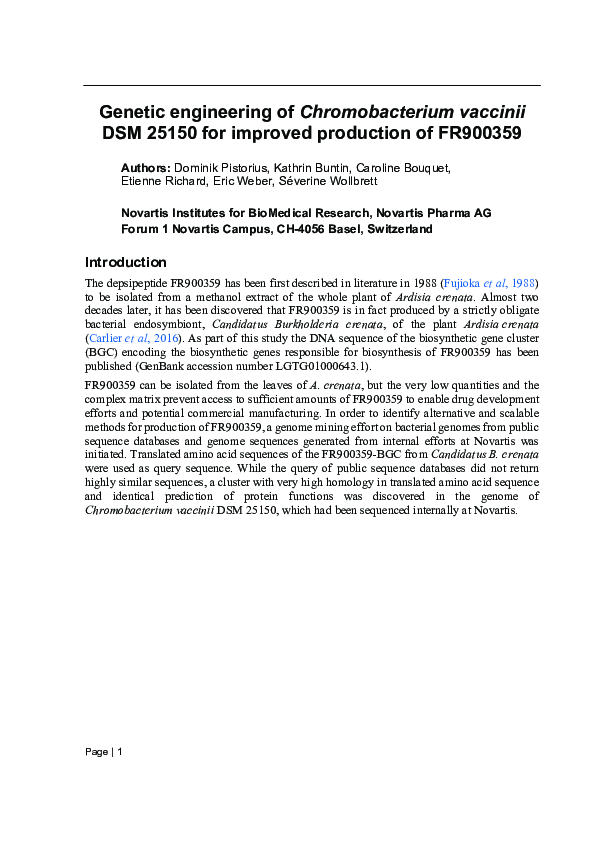 Genetic engineering of Chromobacterium vaccinii DSM 25150 for improved production of FR900359

Authors: Dominik Pistorius, Kathrin Buntin, Caroline Bouquet, Etienne Richard, Eric Weber, Séverine Wollbrett

Novartis Institutes for BioMedical Research, Novartis Pharma AG
Forum 1 Novartis Campus, CH-4056 Basel, Switzerland

Introduction

The depsipeptide FR900359 has been first described in literature in 1988 (Fujioka et al, 1988) to be isolated from a methanol extract of the whole plant of Ardisia crenata. Almost two decades later, it has been discovered that FR900359 is in fact produced by a strictly obligate bacterial endosymbiont, Candidatus Burkholderia crenata, of the plant Ardisia crenata (Carlier et al, 2016). As part of this study the DNA sequence of the biosynthetic gene cluster (BGC) encoding the biosynthetic genes responsible for biosynthesis of FR900359 has been published (GenBank accession number LGTG01000643.1).

FR900359 can be isolated from the leaves of A. crenata, but the very low quantities and the complex matrix prevent access to sufficient amounts of FR900359 to enable drug development efforts and potential commercial manufacturing. In order to identify alternative and scalable methods for production of FR900359, a genome mining effort on bacterial genomes from public sequence databases and genome sequences generated from internal efforts at Novartis was initiated. Translated amino acid sequences of the FR900359-BGC from Candidatus B. crenata were used as query sequence. While the query of public sequence databases did not return highly similar sequences, a cluster with very high homology in translated amino acid sequence and identical prediction of protein functions was discovered in the genome of Chromobacterium vaccinii DSM 25150, which had been sequenced internally at Novartis.

Page | 1